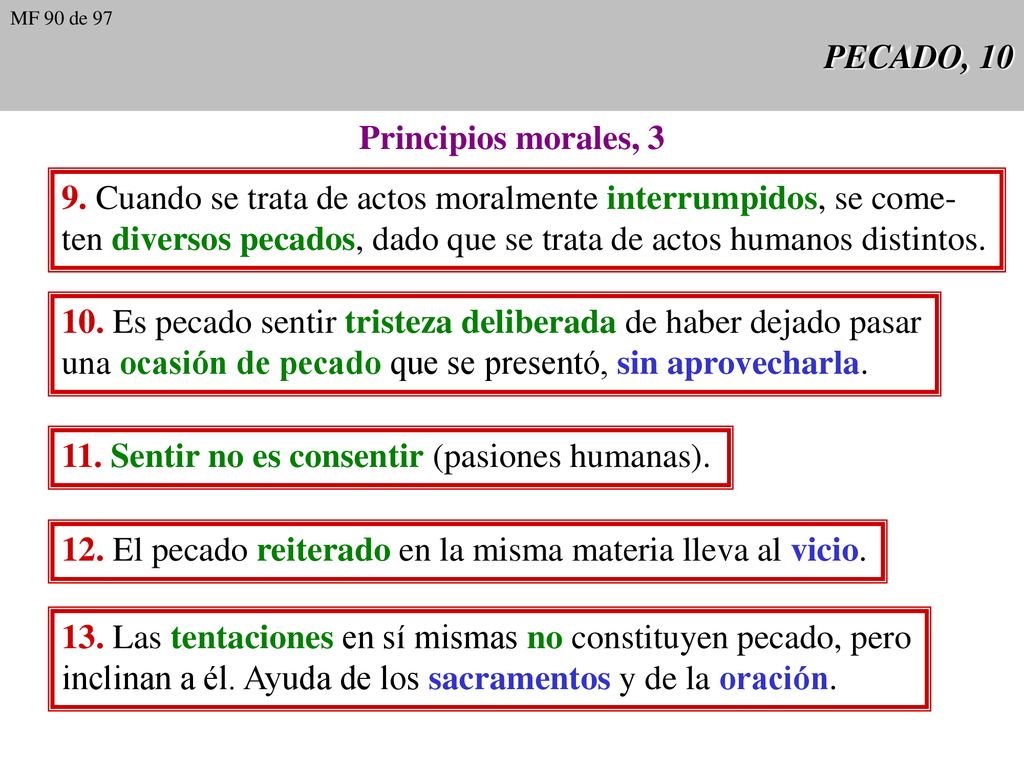 MF 90 de 97

PECADO, 10

Principios morales, 3

9. Cuando se trata de actos moralmente interrumpidos, se cometen diversos pecados, dado que se trata de actos humanos distintos.

10. Es pecado sentir tristeza deliberada de haber dejado pasar una ocasión de pecado que se presentó, sin aprovecharla.

11. Sentir no es consentir (pasiones humanas).

12. El pecado reiterado en la misma materia lleva al vicio.

13. Las tentaciones en sí mismas no constituyen pecado, pero inclinan a él. Ayuda de los sacramentos y de la oración.